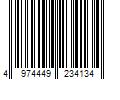 4 974449 234134